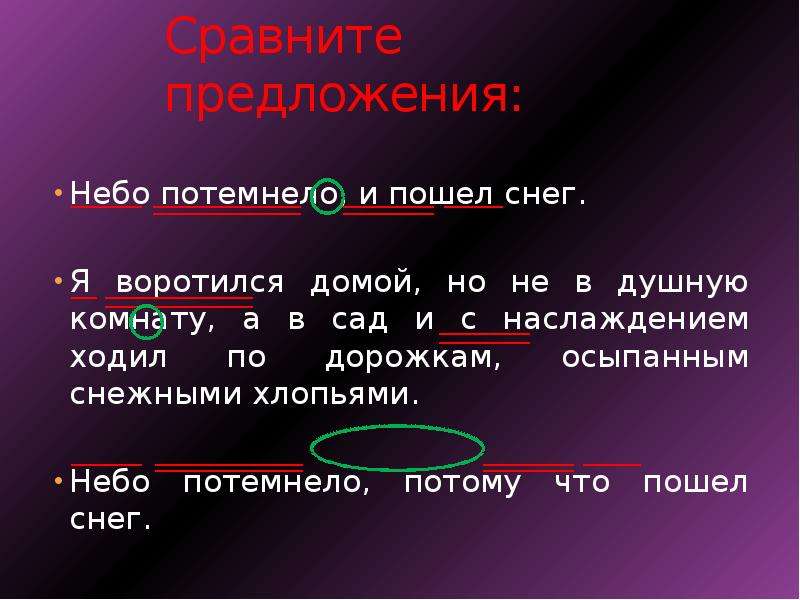 Сравните предложения:

• Небо потемнело, и пошел снег.

• Я воротился домой, но не в душную комнату, а в сад и с наслаждением ходил по дорожкам, осыпанным снежными хлопьями.

• Небо потемнело, потому что пошел снег.